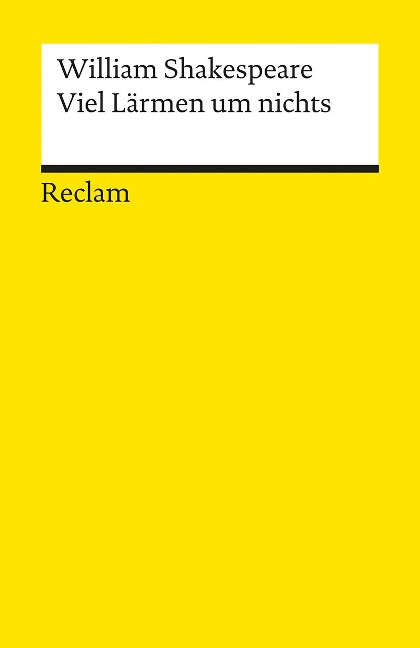 William Shakespeare
Viel Lärmen um nichts

Reclam